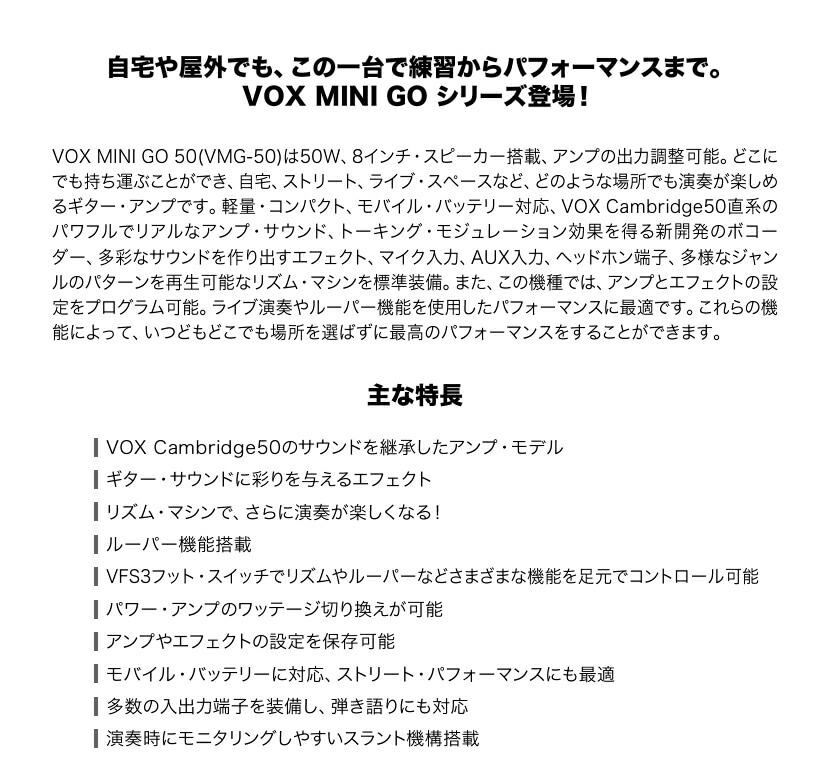 自宅や屋外でも、この一台で練習からパフォーマンスまで。
VOX MINI GO シリーズ登場！

VOX MINI GO 50(VMG-50)は50W、8インチ・スピーカー搭載、アンプの出力調整可能。どこにでも持ち運ぶことができ、自宅、ストリート、ライブ・スペースなど、どのような場所でも演奏が楽しめるギター・アンプです。軽量・コンパクト、モバイル・バッテリー対応、VOX Cambridge50直系のパワフルでリアルなアンプ・サウンド、トーキング・モジュレーション効果を得る新開発のボコーダー、多彩なサウンドを作り出すエフェクト、マイク入力、AUX入力、ヘッドホン端子、多様なジャンルのパターンを再生可能なリズム・マシンを標準装備。また、この機種では、アンプとエフェクトの設定をプログラム可能。ライブ演奏やルーパー機能を使用したパフォーマンスに最適です。これらの機能によって、いつどもどこでも場所を選ばずに最高のパフォーマンスをすることができます。

主な特長

VOX Cambridge50のサウンドを継承したアンプ・モデル
ギター・サウンドに彩りを与えるエフェクト
リズム・マシンで、さらに演奏が楽しくなる！
ルーパー機能搭載
VFS3フット・スイッチでリズムやルーパーなどさまざまな機能を足元でコントロール可能
パワー・アンプのワッテージ切り換えが可能
アンプやエフェクトの設定を保存可能
モバイル・バッテリーに対応、ストリート・パフォーマンスにも最適
多数の入出力端子を装備し、弾き語りにも対応
演奏時にモニタリングしやすいスラント機構搭載